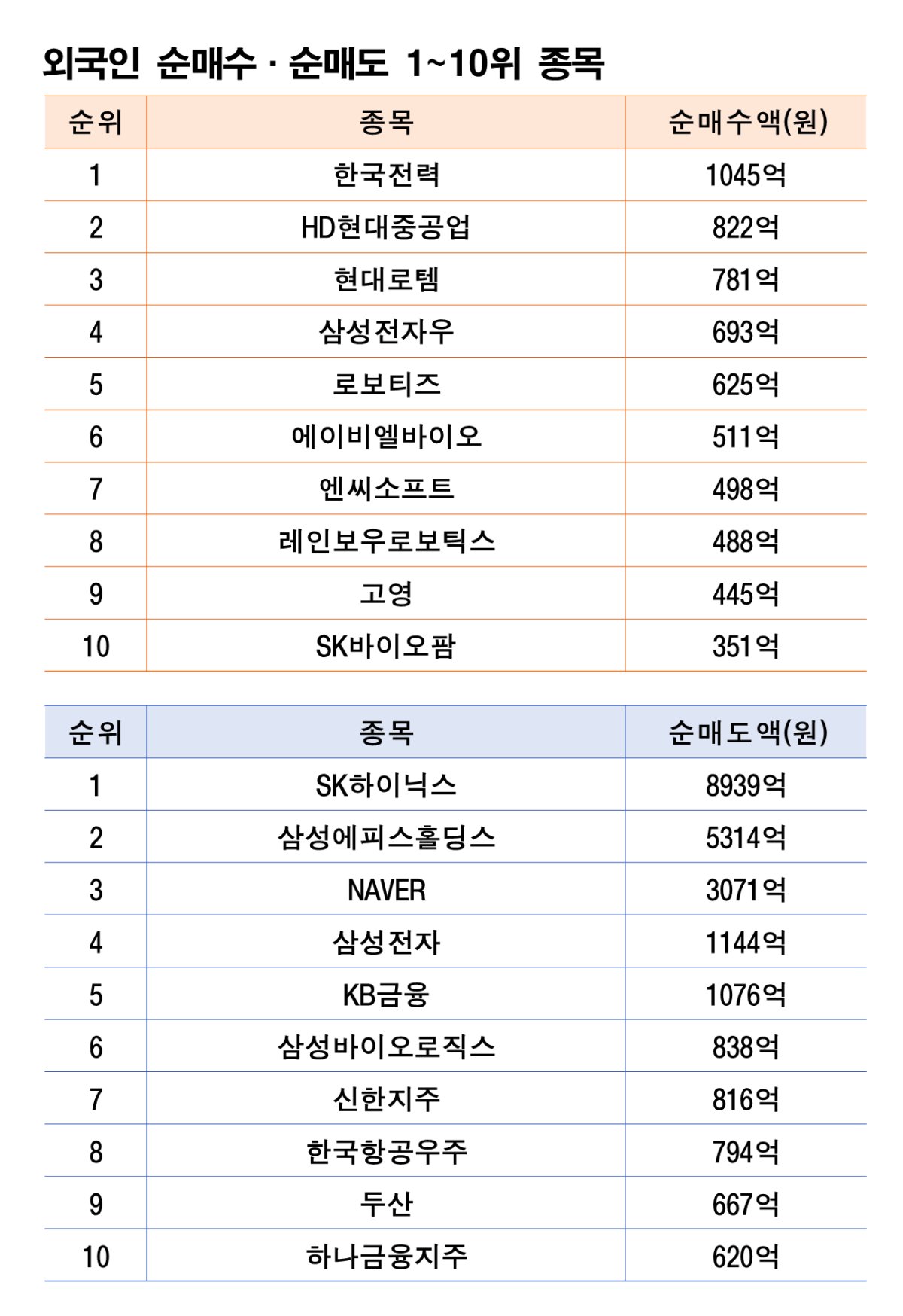 외국인 순매수 · 순매도 1~10위 종목

| 순위 | 종목 | 순매수액(원) |
|---|---|---|
| 1 | 한국전력 | 1045억 |
| 2 | HD현대중공업 | 822억 |
| 3 | 현대로템 | 781억 |
| 4 | 삼성전자우 | 693억 |
| 5 | 로보티즈 | 625억 |
| 6 | 에이비엘바이오 | 511억 |
| 7 | 엔씨소프트 | 498억 |
| 8 | 레인보우로보틱스 | 488억 |
| 9 | 고영 | 445억 |
| 10 | SK바이오팜 | 351억 |

| 순위 | 종목 | 순매도액(원) |
|---|---|---|
| 1 | SK하이닉스 | 8939억 |
| 2 | 삼성에피스홀딩스 | 5314억 |
| 3 | NAVER | 3071억 |
| 4 | 삼성전자 | 1144억 |
| 5 | KB금융 | 1076억 |
| 6 | 삼성바이오로직스 | 838억 |
| 7 | 신한지주 | 816억 |
| 8 | 한국항공우주 | 794억 |
| 9 | 두산 | 667억 |
| 10 | 하나금융지주 | 620억 |